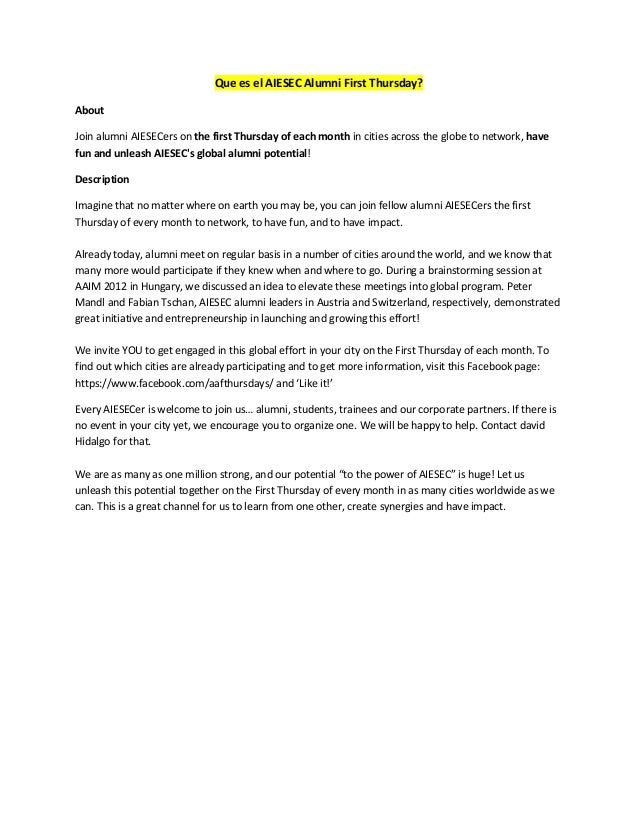 Que es el AIESEC Alumni First Thursday?

About

Join alumni AIESECers on the first Thursday of each month in cities across the globe to network, have fun and unleash AIESEC's global alumni potential!

Description

Imagine that no matter where on earth you may be, you can join fellow alumni AIESECers the first Thursday of every month to network, to have fun, and to have impact.

Already today, alumni meet on regular basis in a number of cities around the world, and we know that many more would participate if they knew when and where to go. During a brainstorming session at AAIM 2012 in Hungary, we discussed an idea to elevate these meetings into global program. Peter Mandl and Fabian Tschan, AIESEC alumni leaders in Austria and Switzerland, respectively, demonstrated great initiative and entrepreneurship in launching and growing this effort!

We invite YOU to get engaged in this global effort in your city on the First Thursday of each month. To find out which cities are already participating and to get more information, visit this Facebook page: https://www.facebook.com/aafthursdays/ and 'Like it!'

Every AIESECer is welcome to join us… alumni, students, trainees and our corporate partners. If there is no event in your city yet, we encourage you to organize one. We will be happy to help. Contact david Hidalgo for that.

We are as many as one million strong, and our potential "to the power of AIESEC" is huge! Let us unleash this potential together on the First Thursday of every month in as many cities worldwide as we can. This is a great channel for us to learn from one other, create synergies and have impact.